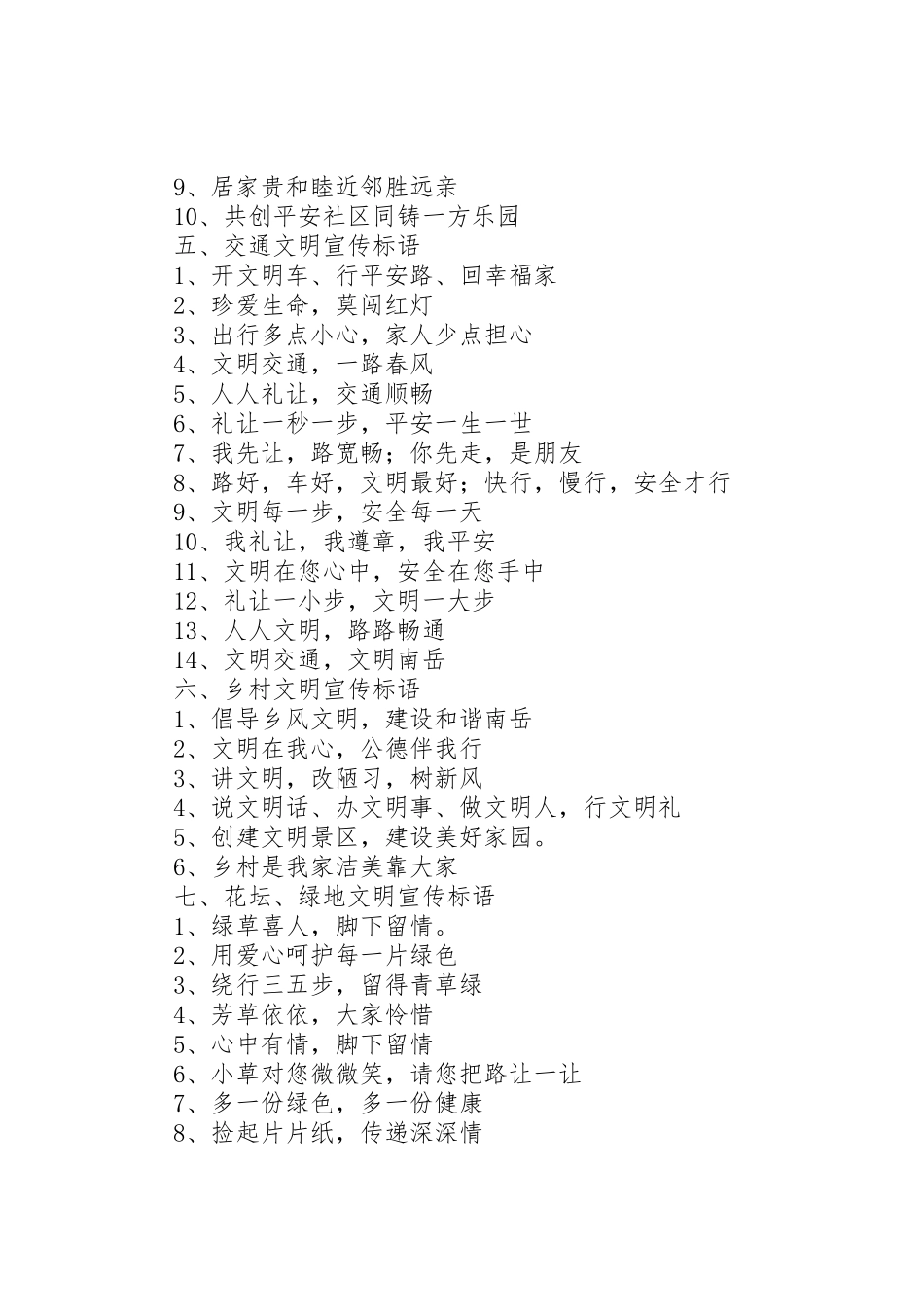 9、居家贵和睦近邻胜远亲
10、共创平安社区同铸一方乐园
五、交通文明宣传标语
1、开文明车、行平安路、回幸福家
2、珍爱生命，莫闯红灯
3、出行多点小心，家人少点担心
4、文明交通，一路春风
5、人人礼让，交通顺畅
6、礼让一秒一步，平安一生一世
7、我先让，路宽畅；你先走，是朋友
8、路好，车好，文明最好；快行，慢行，安全才行
9、文明每一步，安全每一天
10、我礼让，我遵章，我平安
11、文明在您心中，安全在您手中
12、礼让一小步，文明一大步
13、人人文明，路路畅通
14、文明交通，文明南岳
六、乡村文明宣传标语
1、倡导乡风文明，建设和谐南岳
2、文明在我心，公德伴我行
3、讲文明，改陋习，树新风
4、说文明话、办文明事、做文明人，行文明礼
5、创建文明景区，建设美好家园。
6、乡村是我家洁美靠大家
七、花坛、绿地文明宣传标语
1、绿草喜人，脚下留情。
2、用爱心呵护每一片绿色
3、绕行三五步，留得青草绿
4、芳草依依，大家怜惜
5、心中有情，脚下留情
6、小草对您微微笑，请您把路让一让
7、多一份绿色，多一份健康
8、捡起片片纸，传递深深情